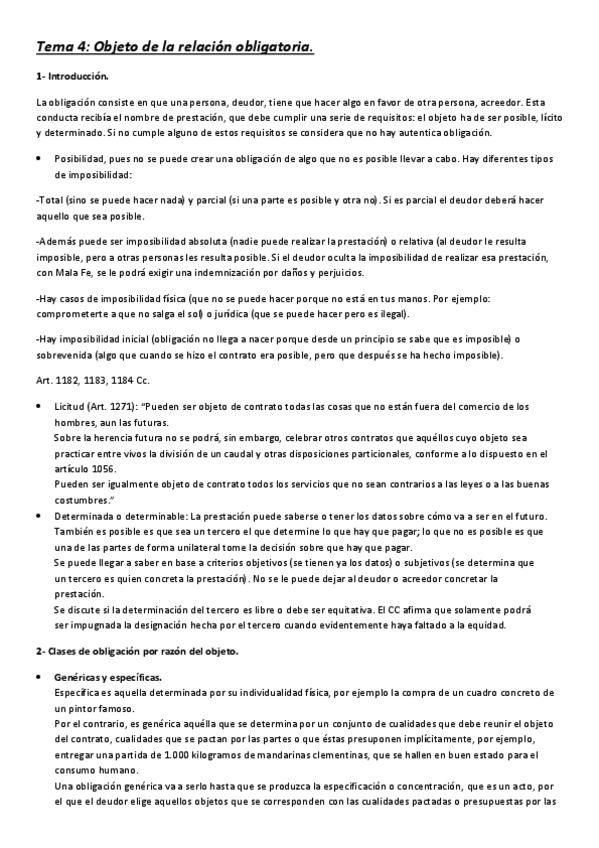 Tema 4: Objeto de la relación obligatoria.

1- Introducción.

La obligación consiste en que una persona, deudor, tiene que hacer algo en favor de otra persona, acreedor. Esta conducta recibía el nombre de prestación, que debe cumplir una serie de requisitos: el objeto ha de ser posible, lícito y determinado. Si no cumple alguno de estos requisitos se considera que no hay autentica obligación.

• Posibilidad, pues no se puede crear una obligación de algo que no es posible llevar a cabo. Hay diferentes tipos de imposibilidad:

-Total (sino se puede hacer nada) y parcial (si una parte es posible y otra no). Si es parcial el deudor deberá hacer aquello que sea posible.

-Además puede ser imposibilidad absoluta (nadie puede realizar la prestación) o relativa (al deudor le resulta imposible, pero a otras personas les resulta posible. Si el deudor oculta la imposibilidad de realizar esa prestación, con Mala Fe, se le podrá exigir una indemnización por daños y perjuicios.

-Hay casos de imposibilidad física (que no se puede hacer porque no está en tus manos. Por ejemplo: comprometerte a que no salga el sol) o jurídica (que se puede hacer pero es ilegal).

-Hay imposibilidad inicial (obligación no llega a nacer porque desde un principio se sabe que es imposible) o sobrevenida (algo que cuando se hizo el contrato era posible, pero que después se ha hecho imposible).

Art. 1182, 1183, 1184 Cc.

• Licitud (Art. 1271): "Pueden ser objeto de contrato todas las cosas que no están fuera del comercio de los hombres, aun las futuras.
Sobre la herencia futura no se podrá, sin embargo, celebrar otros contratos que aquéllos cuyo objeto sea practicar entre vivos la división de un caudal y otras disposiciones particionales, conforme a lo dispuesto en el artículo 1056.
Pueden ser igualmente objeto de contrato todos los servicios que no sean contrarios a las leyes o a las buenas costumbres."

• Determinada o determinable: La prestación puede saberse o tener los datos sobre cómo va a ser en el futuro. También es posible es que sea un tercero el que determine lo que hay que pagar; lo que no es posible es que una de las partes de forma unilateral tome la decisión sobre que hay que pagar.
Se puede llegar a saber en base a criterios objetivos (se tienen ya los datos) o subjetivos (se determina que un tercero es quien concreta la prestación). No se le puede dejar al deudor o acreedor concretar la prestación.
Se discute si la determinación del tercero es libre o debe ser equitativa. El CC afirma que solamente podrá ser impugnada la designación hecha por el tercero cuando evidentemente haya faltado a la equidad.

2- Clases de obligación por razón del objeto.

• Genéricas y específicas.
Específica es aquella determinada por su individualidad física, por ejemplo la compra de un cuadro concreto de un pintor famoso.
Por el contrario, es genérica aquélla que se determina por un conjunto de cualidades que debe reunir el objeto del contrato, cualidades que se pactan por las partes o que éstas presuponen implícitamente, por ejemplo, entregar una partida de 1.000 kilogramos de mandarinas clementinas, que se hallen en buen estado para el consumo humano.
Una obligación genérica va a serlo hasta que se produzca la especificación o concentración, que es un acto, por el que el deudor elige aquellos objetos que se corresponden con las cualidades pactadas o presupuestas por las